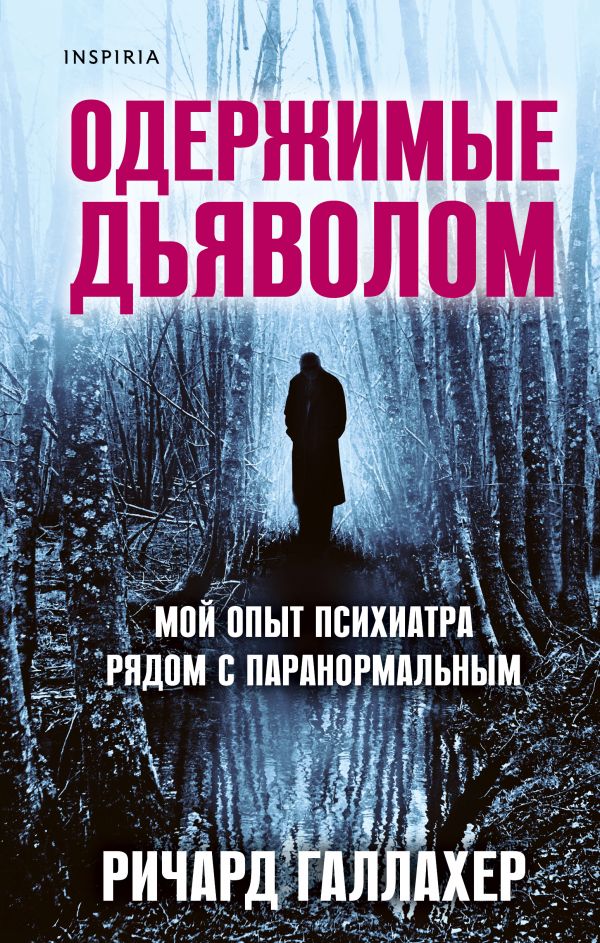 INSPIRIA

ОДЕРЖИМЫЕ ДЬЯВОЛОМ

МОЙ ОПЫТ ПСИХИАТРА РЯДОМ С ПАРАНОРМАЛЬНЫМ

РИЧАРД ГАЛЛАХЕР